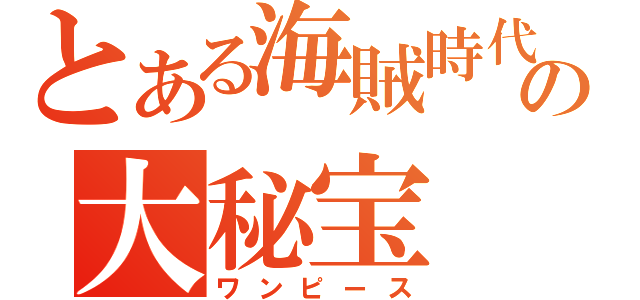 とある海賊時代の
大秘宝
ワンピース